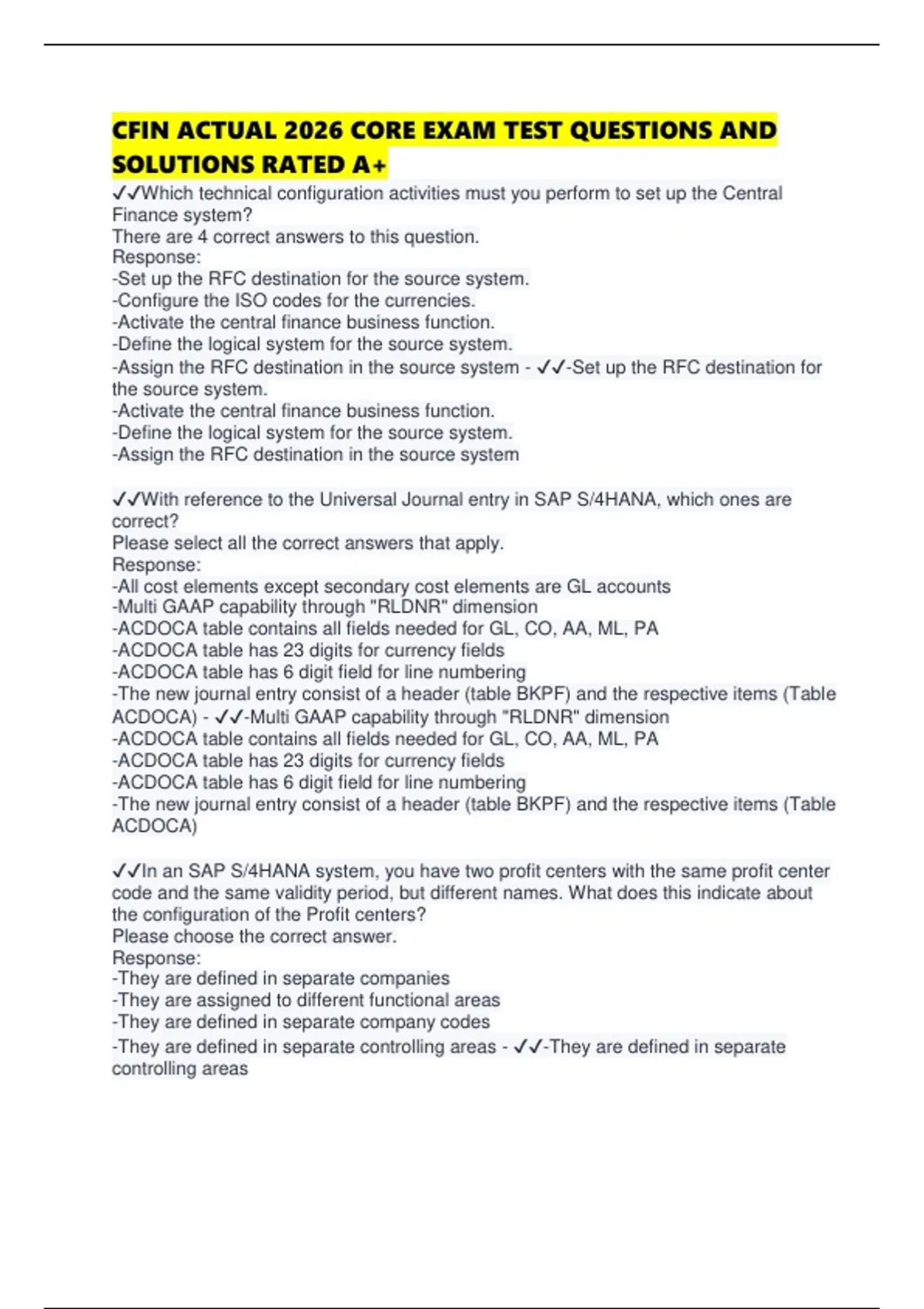 CFIN ACTUAL 2026 CORE EXAM TEST QUESTIONS AND SOLUTIONS RATED A+

✓✓Which technical configuration activities must you perform to set up the Central Finance system?
There are 4 correct answers to this question.
Response:
-Set up the RFC destination for the source system.
-Configure the ISO codes for the currencies.
-Activate the central finance business function.
-Define the logical system for the source system.
-Assign the RFC destination in the source system - ✓✓-Set up the RFC destination for the source system.
-Activate the central finance business function.
-Define the logical system for the source system.
-Assign the RFC destination in the source system

✓✓With reference to the Universal Journal entry in SAP S/4HANA, which ones are correct?
Please select all the correct answers that apply.
Response:
-All cost elements except secondary cost elements are GL accounts
-Multi GAAP capability through "RLDNR" dimension
-ACDOCA table contains all fields needed for GL, CO, AA, ML, PA
-ACDOCA table has 23 digits for currency fields
-ACDOCA table has 6 digit field for line numbering
-The new journal entry consist of a header (table BKPF) and the respective items (Table ACDOCA) - ✓✓-Multi GAAP capability through "RLDNR" dimension
-ACDOCA table contains all fields needed for GL, CO, AA, ML, PA
-ACDOCA table has 23 digits for currency fields
-ACDOCA table has 6 digit field for line numbering
-The new journal entry consist of a header (table BKPF) and the respective items (Table ACDOCA)

✓✓In an SAP S/4HANA system, you have two profit centers with the same profit center code and the same validity period, but different names. What does this indicate about the configuration of the Profit centers?
Please choose the correct answer.
Response:
-They are defined in separate companies
-They are assigned to different functional areas
-They are defined in separate company codes
-They are defined in separate controlling areas - ✓✓-They are defined in separate controlling areas